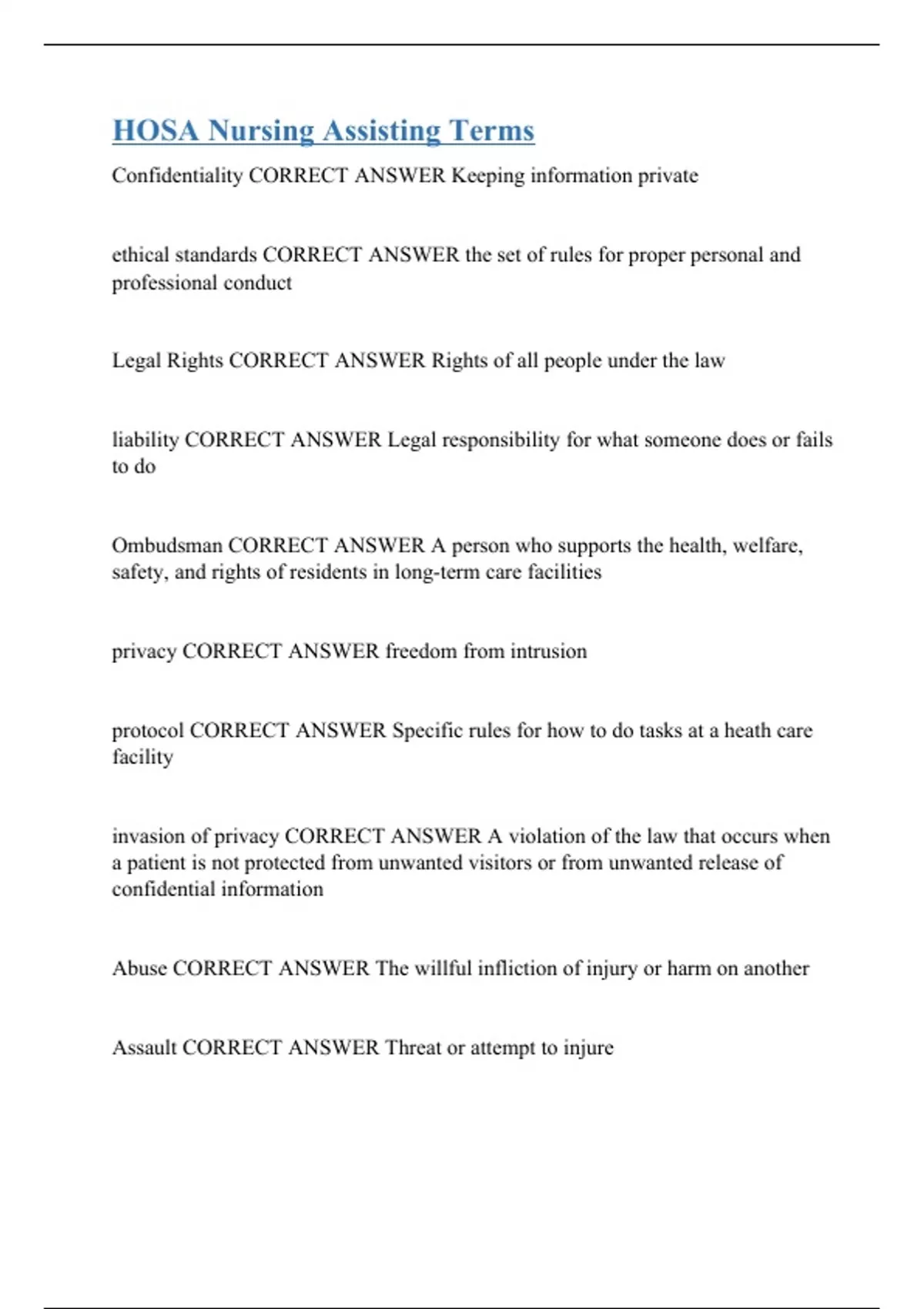 HOSA Nursing Assisting Terms

Confidentiality CORRECT ANSWER Keeping information private

ethical standards CORRECT ANSWER the set of rules for proper personal and professional conduct

Legal Rights CORRECT ANSWER Rights of all people under the law

liability CORRECT ANSWER Legal responsibility for what someone does or fails to do

Ombudsman CORRECT ANSWER A person who supports the health, welfare, safety, and rights of residents in long-term care facilities

privacy CORRECT ANSWER freedom from intrusion

protocol CORRECT ANSWER Specific rules for how to do tasks at a heath care facility

invasion of privacy CORRECT ANSWER A violation of the law that occurs when a patient is not protected from unwanted visitors or from unwanted release of confidential information

Abuse CORRECT ANSWER The willful infliction of injury or harm on another

Assault CORRECT ANSWER Threat or attempt to injure